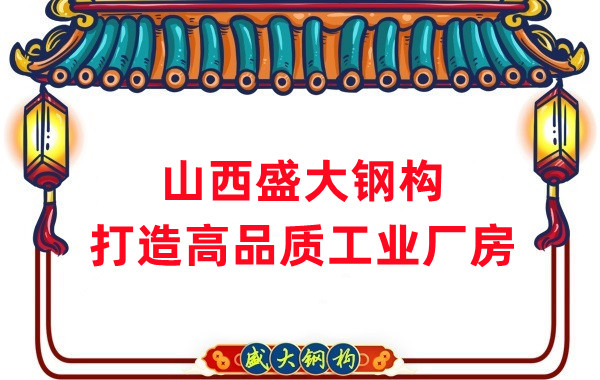 山西盛大钢构
打造高品质工业厂房

盛大钢构